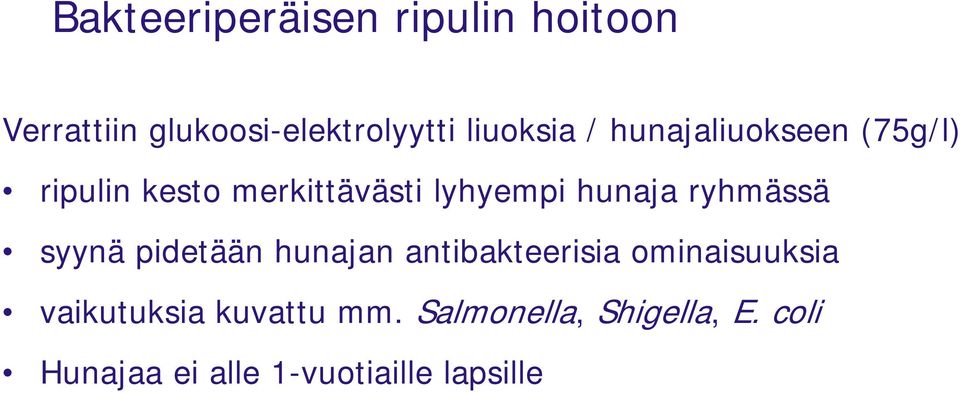 Bakteeriperäisen ripulin hoitoon

Verrattiin glukoosi-elektrolyytti liuoksia / hunajaliuokseen (75g/l)

• ripulin kesto merkittävästi lyhyempi hunaja ryhmässä

• syynä pidetään hunajan antibakteerisia ominaisuuksia

• vaikutuksia kuvattu mm. Salmonella, Shigella, E. coli

• Hunajaa ei alle 1-vuotiaille lapsille